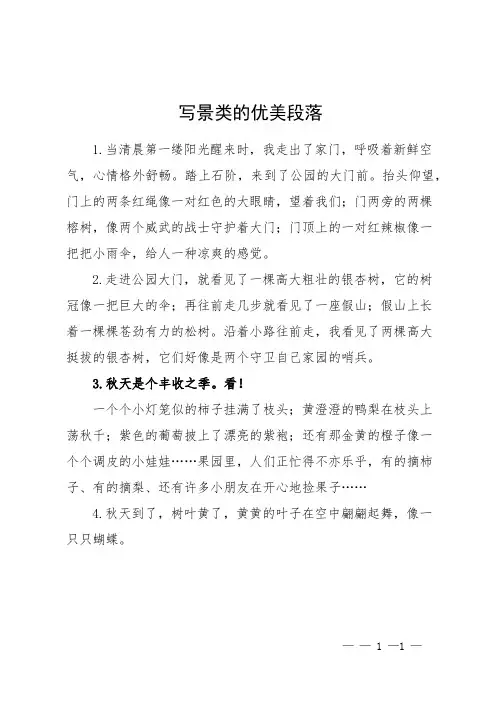 写景类的优美段落

1.当清晨第一缕阳光醒来时，我走出了家门，呼吸着新鲜空气，心情格外舒畅。踏上石阶，来到了公园的大门前。抬头仰望，门上的两条红绳像一对红色的大眼睛，望着我们；门两旁的两棵榕树，像两个威武的战士守护着大门；门顶上的一对红辣椒像一把把小雨伞，给人一种凉爽的感觉。

2.走进公园大门，就看见了一棵高大粗壮的银杏树，它的树冠像一把巨大的伞；再往前走几步就看见了一座假山；假山上长着一棵棵苍劲有力的松树。沿着小路往前走，我看见了两棵高大挺拔的银杏树，它们好像是两个守卫自己家园的哨兵。

3.秋天是个丰收之季。看！

一个个小灯笼似的柿子挂满了枝头；黄澄澄的鸭梨在枝头上荡秋千；紫色的葡萄披上了漂亮的紫袍；还有那金黄的橙子像一个个调皮的小娃娃……果园里，人们正忙得不亦乐乎，有的摘柿子、有的摘梨、还有许多小朋友在开心地捡果子……

4.秋天到了，树叶黄了，黄黄的叶子在空中翩翩起舞，像一只只蝴蝶。

— — 1 —1 —